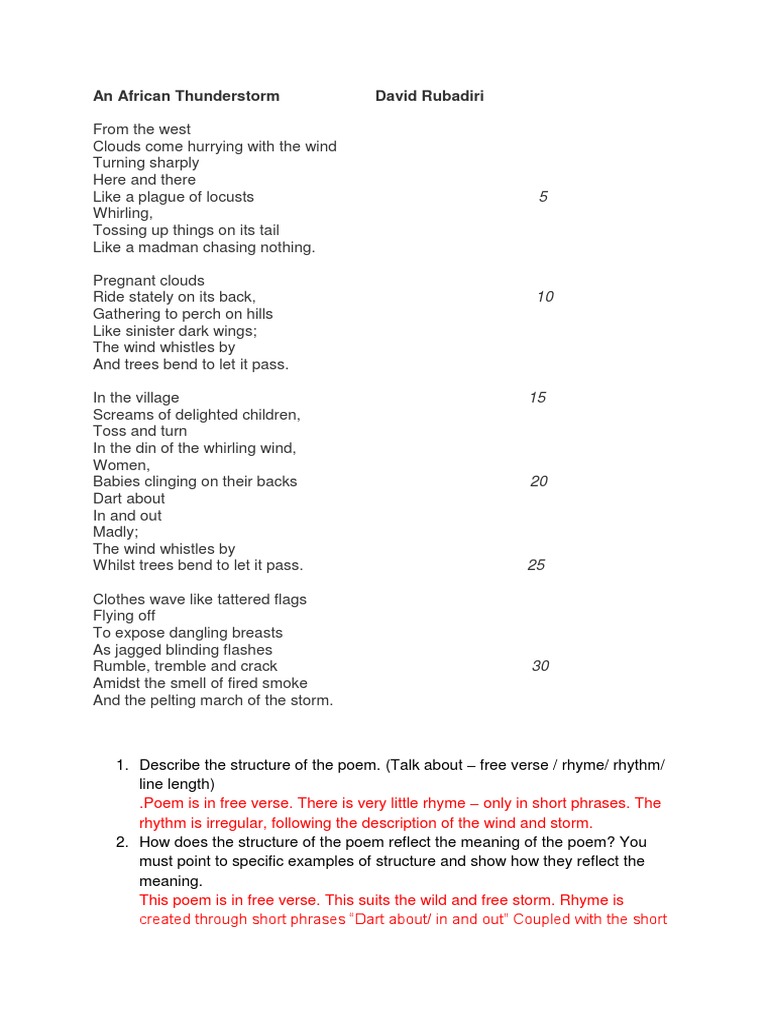 An African Thunderstorm David Rubadiri

From the west
Clouds come hurrying with the wind
Turning sharply
Here and there
Like a plague of locusts 5
Whirling,
Tossing up things on its tail
Like a madman chasing nothing.

Pregnant clouds
Ride stately on its back, 10
Gathering to perch on hills
Like sinister dark wings;
The wind whistles by
And trees bend to let it pass.

In the village 15
Screams of delighted children,
Toss and turn
In the din of the whirling wind,
Women,
Babies clinging on their backs 20
Dart about
In and out
Madly;
The wind whistles by
Whilst trees bend to let it pass. 25

Clothes wave like tattered flags
Flying off
To expose dangling breasts
As jagged blinding flashes
Rumble, tremble and crack 30
Amidst the smell of fired smoke
And the pelting march of the storm.

1. Describe the structure of the poem. (Talk about – free verse / rhyme/ rhythm/ line length)
.Poem is in free verse. There is very little rhyme – only in short phrases. The rhythm is irregular, following the description of the wind and storm.
2. How does the structure of the poem reflect the meaning of the poem? You must point to specific examples of structure and show how they reflect the meaning.
This poem is in free verse. This suits the wild and free storm. Rhyme is created through short phrases "Dart about/ in and out" Coupled with the short